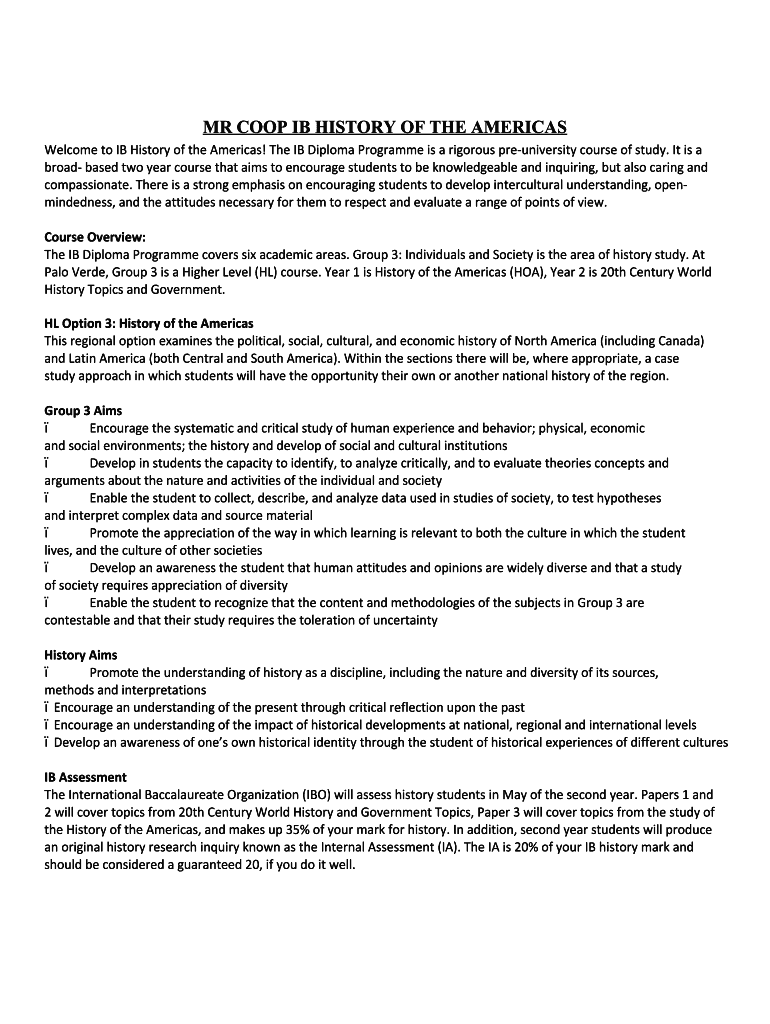 MR COOP IB HISTORY OF THE AMERICAS

Welcome to IB History of the Americas! The IB Diploma Programme is a rigorous pre-university course of study. It is a broad- based two year course that aims to encourage students to be knowledgeable and inquiring, but also caring and compassionate. There is a strong emphasis on encouraging students to develop intercultural understanding, open-mindedness, and the attitudes necessary for them to respect and evaluate a range of points of view.

Course Overview:
The IB Diploma Programme covers six academic areas. Group 3: Individuals and Society is the area of history study. At Palo Verde, Group 3 is a Higher Level (HL) course. Year 1 is History of the Americas (HOA), Year 2 is 20th Century World History Topics and Government.

HL Option 3: History of the Americas
This regional option examines the political, social, cultural, and economic history of North America (including Canada) and Latin America (both Central and South America). Within the sections there will be, where appropriate, a case study approach in which students will have the opportunity their own or another national history of the region.

Group 3 Aims
ï Encourage the systematic and critical study of human experience and behavior; physical, economic and social environments; the history and develop of social and cultural institutions
ï Develop in students the capacity to identify, to analyze critically, and to evaluate theories concepts and arguments about the nature and activities of the individual and society
ï Enable the student to collect, describe, and analyze data used in studies of society, to test hypotheses and interpret complex data and source material
ï Promote the appreciation of the way in which learning is relevant to both the culture in which the student lives, and the culture of other societies
ï Develop an awareness the student that human attitudes and opinions are widely diverse and that a study of society requires appreciation of diversity
ï Enable the student to recognize that the content and methodologies of the subjects in Group 3 are contestable and that their study requires the toleration of uncertainty

History Aims
ï Promote the understanding of history as a discipline, including the nature and diversity of its sources, methods and interpretations
ï Encourage an understanding of the present through critical reflection upon the past
ï Encourage an understanding of the impact of historical developments at national, regional and international levels
ï Develop an awareness of one's own historical identity through the student of historical experiences of different cultures

IB Assessment
The International Baccalaureate Organization (IBO) will assess history students in May of the second year. Papers 1 and 2 will cover topics from 20th Century World History and Government Topics, Paper 3 will cover topics from the study of the History of the Americas, and makes up 35% of your mark for history. In addition, second year students will produce an original history research inquiry known as the Internal Assessment (IA). The IA is 20% of your IB history mark and should be considered a guaranteed 20, if you do it well.